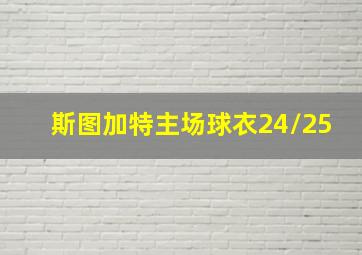 斯图加特主场球衣24/25